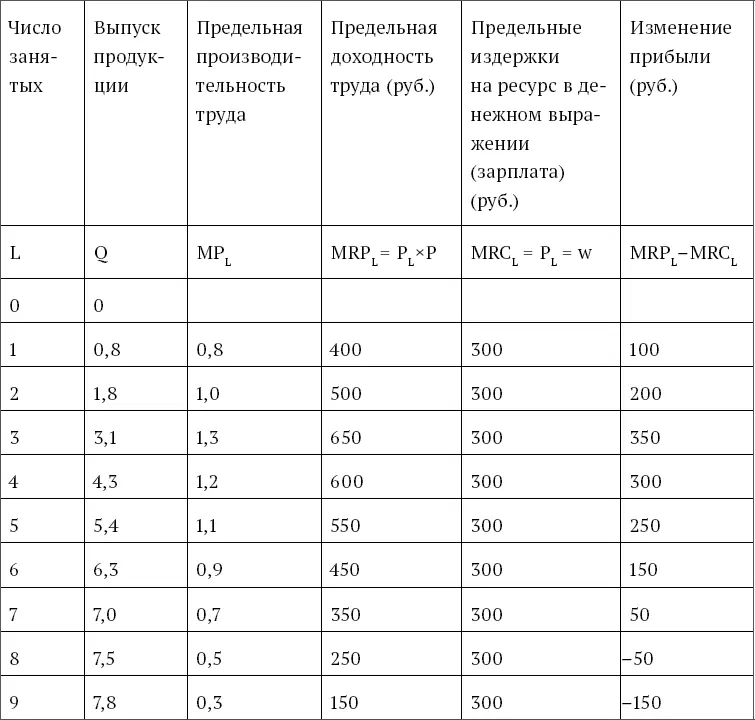 | Число занятых | Выпуск продукции | Предельная производительность труда | Предельная доходность труда (руб.) | Предельные издержки на ресурс в денежном выражении (зарплата) (руб.) | Изменение прибыли (руб.) |
|---|---|---|---|---|---|
| L | Q | $MP_L$ | $MRP_L = P_L \times P$ | $MRC_L = P_L = w$ | $MRP_L - MRC_L$ |
| 0 | 0 | | | | |
| 1 | 0,8 | 0,8 | 400 | 300 | 100 |
| 2 | 1,8 | 1,0 | 500 | 300 | 200 |
| 3 | 3,1 | 1,3 | 650 | 300 | 350 |
| 4 | 4,3 | 1,2 | 600 | 300 | 300 |
| 5 | 5,4 | 1,1 | 550 | 300 | 250 |
| 6 | 6,3 | 0,9 | 450 | 300 | 150 |
| 7 | 7,0 | 0,7 | 350 | 300 | 50 |
| 8 | 7,5 | 0,5 | 250 | 300 | –50 |
| 9 | 7,8 | 0,3 | 150 | 300 | –150 |